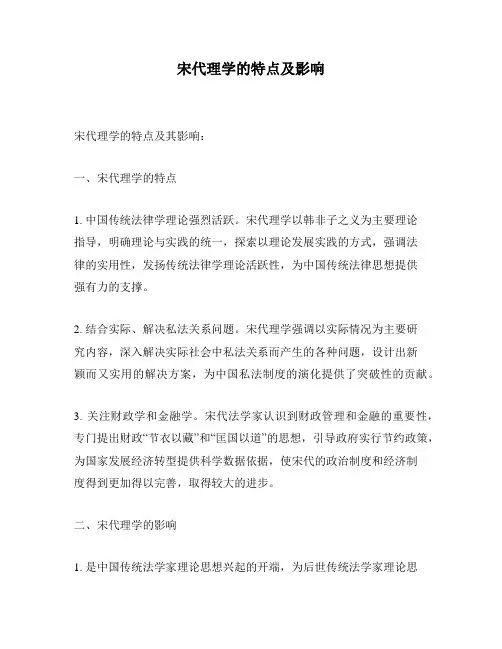 宋代理学的特点及影响

宋代理学的特点及其影响：

一、宋代理学的特点

1. 中国传统法律学理论强烈活跃。宋代理学以韩非子之义为主要理论指导，明确理论与实践的统一，探索以理论发展实践的方式，强调法律的实用性，发扬传统法律学理论活跃性，为中国传统法律思想提供强有力的支撑。

2. 结合实际、解决私法关系问题。宋代理学强调以实际情况为主要研究内容，深入解决实际社会中私法关系而产生的各种问题，设计出新颖而又实用的解决方案，为中国私法制度的演化提供了突破性的贡献。

3. 关注财政学和金融学。宋代法学家认识到财政管理和金融的重要性，专门提出财政“节衣以藏”和“匡国以道”的思想，引导政府实行节约政策，为国家发展经济转型提供科学数据依据，使宋代的政治制度和经济制度得到更加得以完善，取得较大的进步。

二、宋代理学的影响

1. 是中国传统法学家理论思想兴起的开端，为后世传统法学家理论思